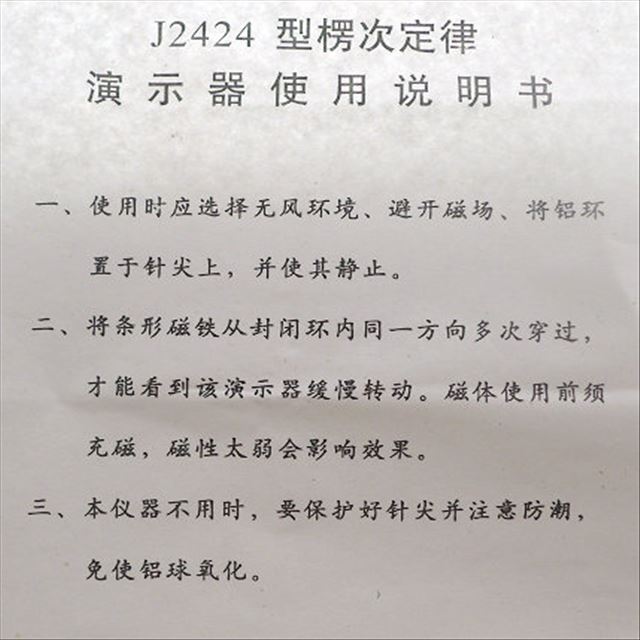 J2424型楞次定律
演示器使用说明书

一、使用时应选择无风环境、避开磁场、将铝环置于针尖上，并使其静止。

二、将条形磁铁从封闭环内同一方向多次穿过，才能看到该演示器缓慢转动。磁体使用前须充磁，磁性太弱会影响效果。

三、本仪器不用时，要保护好针尖并注意防潮，免使铝球氧化。